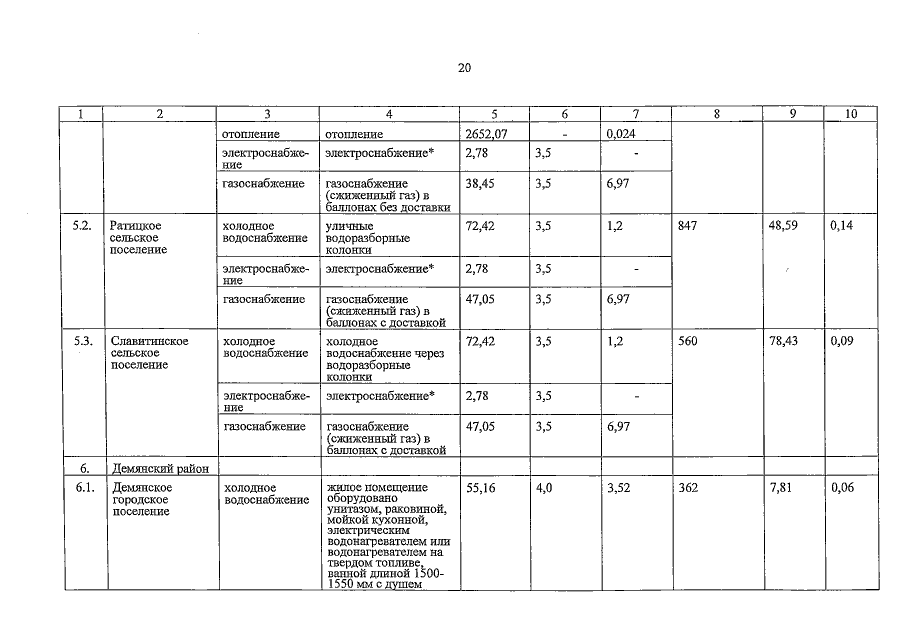 20

| 1 | 2 | 3 | 4 | 5 | 6 | 7 | 8 | 9 | 10 |
|---|---|---|---|---|---|---|---|---|---|
| | | отопление | отопление | 2652,07 | - | 0,024 | | | |
| | | электроснабжение | электроснабжение* | 2,78 | 3,5 | - | | | |
| | | газоснабжение | газоснабжение (сжиженный газ) в баллонах без доставки | 38,45 | 3,5 | 6,97 | | | |
| 5.2. | Ратицкое сельское поселение | холодное водоснабжение | уличные водоразборные колонки | 72,42 | 3,5 | 1,2 | 847 | 48,59 | 0,14 |
| | | электроснабжение | электроснабжение* | 2,78 | 3,5 | - | | | |
| | | газоснабжение | газоснабжение (сжиженный газ) в баллонах с доставкой | 47,05 | 3,5 | 6,97 | | | |
| 5.3. | Славитинское сельское поселение | холодное водоснабжение | холодное водоснабжение через водоразборные колонки | 72,42 | 3,5 | 1,2 | 560 | 78,43 | 0,09 |
| | | электроснабжение | электроснабжение* | 2,78 | 3,5 | - | | | |
| | | газоснабжение | газоснабжение (сжиженный газ) в баллонах с доставкой | 47,05 | 3,5 | 6,97 | | | |
| 6. | Демянский район | | | | | | | | |
| 6.1. | Демянское городское поселение | холодное водоснабжение | жилое помещение оборудовано унитазом, раковиной, мойкой кухонной, электрическим водонагревателем или водонагревателем на твердом топливе, ванной длиной 1500-1550 мм с душем | 55,16 | 4,0 | 3,52 | 362 | 7,81 | 0,06 |